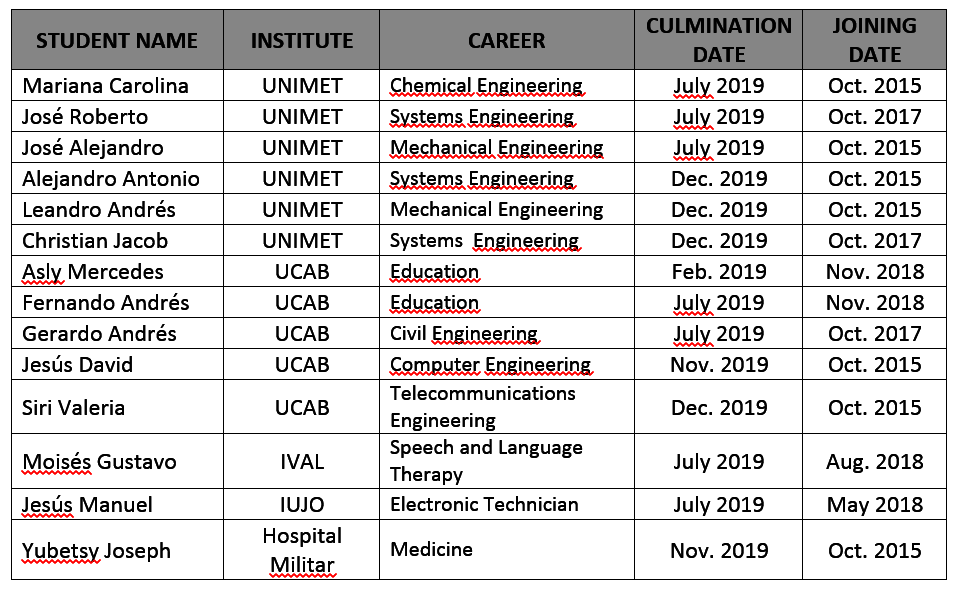 | STUDENT NAME | INSTITUTE | CAREER | CULMINATION DATE | JOINING DATE |
|---|---|---|---|---|
| Mariana Carolina | UNIMET | Chemical Engineering | July 2019 | Oct. 2015 |
| José Roberto | UNIMET | Systems Engineering | July 2019 | Oct. 2017 |
| José Alejandro | UNIMET | Mechanical Engineering | July 2019 | Oct. 2015 |
| Alejandro Antonio | UNIMET | Systems Engineering | Dec. 2019 | Oct. 2015 |
| Leandro Andrés | UNIMET | Mechanical Engineering | Dec. 2019 | Oct. 2015 |
| Christian Jacob | UNIMET | Systems Engineering | Dec. 2019 | Oct. 2017 |
| Asly Mercedes | UCAB | Education | Feb. 2019 | Nov. 2018 |
| Fernando Andrés | UCAB | Education | July 2019 | Nov. 2018 |
| Gerardo Andrés | UCAB | Civil Engineering | July 2019 | Oct. 2017 |
| Jesús David | UCAB | Computer Engineering | Nov. 2019 | Oct. 2015 |
| Siri Valeria | UCAB | Telecommunications Engineering | Dec. 2019 | Oct. 2015 |
| Moisés Gustavo | IVAL | Speech and Language Therapy | July 2019 | Aug. 2018 |
| Jesús Manuel | IUJO | Electronic Technician | July 2019 | May 2018 |
| Yubetsy Joseph | Hospital Militar | Medicine | Nov. 2019 | Oct. 2015 |